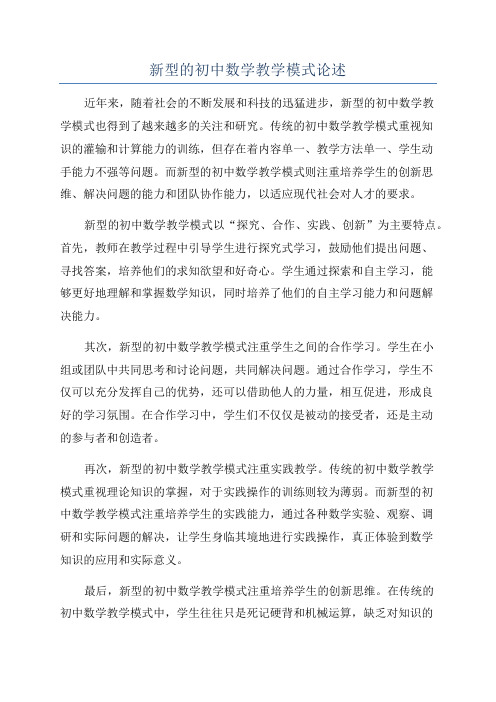 新型的初中数学教学模式论述

近年来，随着社会的不断发展和科技的迅猛进步，新型的初中数学教学模式也得到了越来越多的关注和研究。传统的初中数学教学模式重视知识的灌输和计算能力的训练，但存在着内容单一、教学方法单一、学生动手能力不强等问题。而新型的初中数学教学模式则注重培养学生的创新思维、解决问题的能力和团队协作能力，以适应现代社会对人才的要求。

新型的初中数学教学模式以“探究、合作、实践、创新”为主要特点。首先，教师在教学过程中引导学生进行探究式学习，鼓励他们提出问题、寻找答案，培养他们的求知欲望和好奇心。学生通过探索和自主学习，能够更好地理解和掌握数学知识，同时培养了他们的自主学习能力和问题解决能力。

其次，新型的初中数学教学模式注重学生之间的合作学习。学生在小组或团队中共同思考和讨论问题，共同解决问题。通过合作学习，学生不仅可以充分发挥自己的优势，还可以借助他人的力量，相互促进，形成良好的学习氛围。在合作学习中，学生们不仅仅是被动的接受者，还是主动的参与者和创造者。

再次，新型的初中数学教学模式注重实践教学。传统的初中数学教学模式重视理论知识的掌握，对于实践操作的训练则较为薄弱。而新型的初中数学教学模式注重培养学生的实践能力，通过各种数学实验、观察、调研和实际问题的解决，让学生身临其境地进行实践操作，真正体验到数学知识的应用和实际意义。

最后，新型的初中数学教学模式注重培养学生的创新思维。在传统的初中数学教学模式中，学生往往只是死记硬背和机械运算，缺乏对知识的